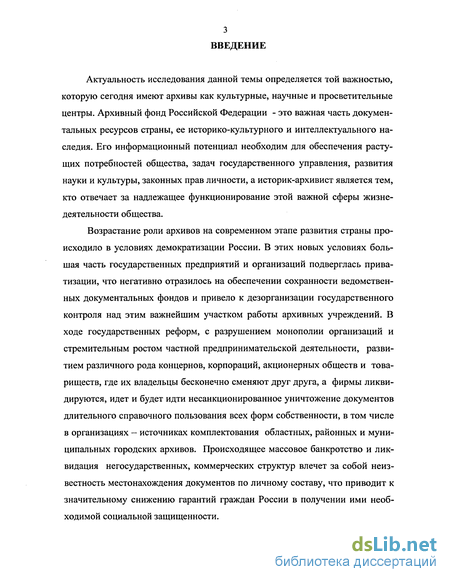 3

ВВЕДЕНИЕ

Актуальность исследования данной темы определяется той важностью, которую сегодня имеют архивы как культурные, научные и просветительные центры. Архивный фонд Российской Федерации - это важная часть документальных ресурсов страны, ее историко-культурного и интеллектуального наследия. Его информационный потенциал необходим для обеспечения растущих потребностей общества, задач государственного управления, развития науки и культуры, законных прав личности, а историк-архивист является тем, кто отвечает за надлежащее функционирование этой важной сферы жизнедеятельности общества.

Возрастание роли архивов на современном этапе развития страны происходило в условиях демократизации России. В этих новых условиях большая часть государственных предприятий и организаций подверглась приватизации, что негативно отразилось на обеспечении сохранности ведомственных документальных фондов и привело к дезорганизации государственного контроля над этим важнейшим участком работы архивных учреждений. В ходе государственных реформ, с разрушением монополии организаций и стремительным ростом частной предпринимательской деятельности, развитием различного рода концернов, корпораций, акционерных обществ и товариществ, где их владельцы бесконечно сменяют друг друга, а фирмы ликвидируются, идет и будет идти несанкционированное уничтожение документов длительного справочного пользования всех форм собственности, в том числе в организациях – источниках комплектования областных, районных и муниципальных городских архивов. Происходящее массовое банкротство и ликвидация негосударственных, коммерческих структур влечет за собой неизвестность местонахождения документов по личному составу, что приводит к значительному снижению гарантий граждан России в получении ими необходимой социальной защищенности.

dsLib.net
библиотека диссертаций